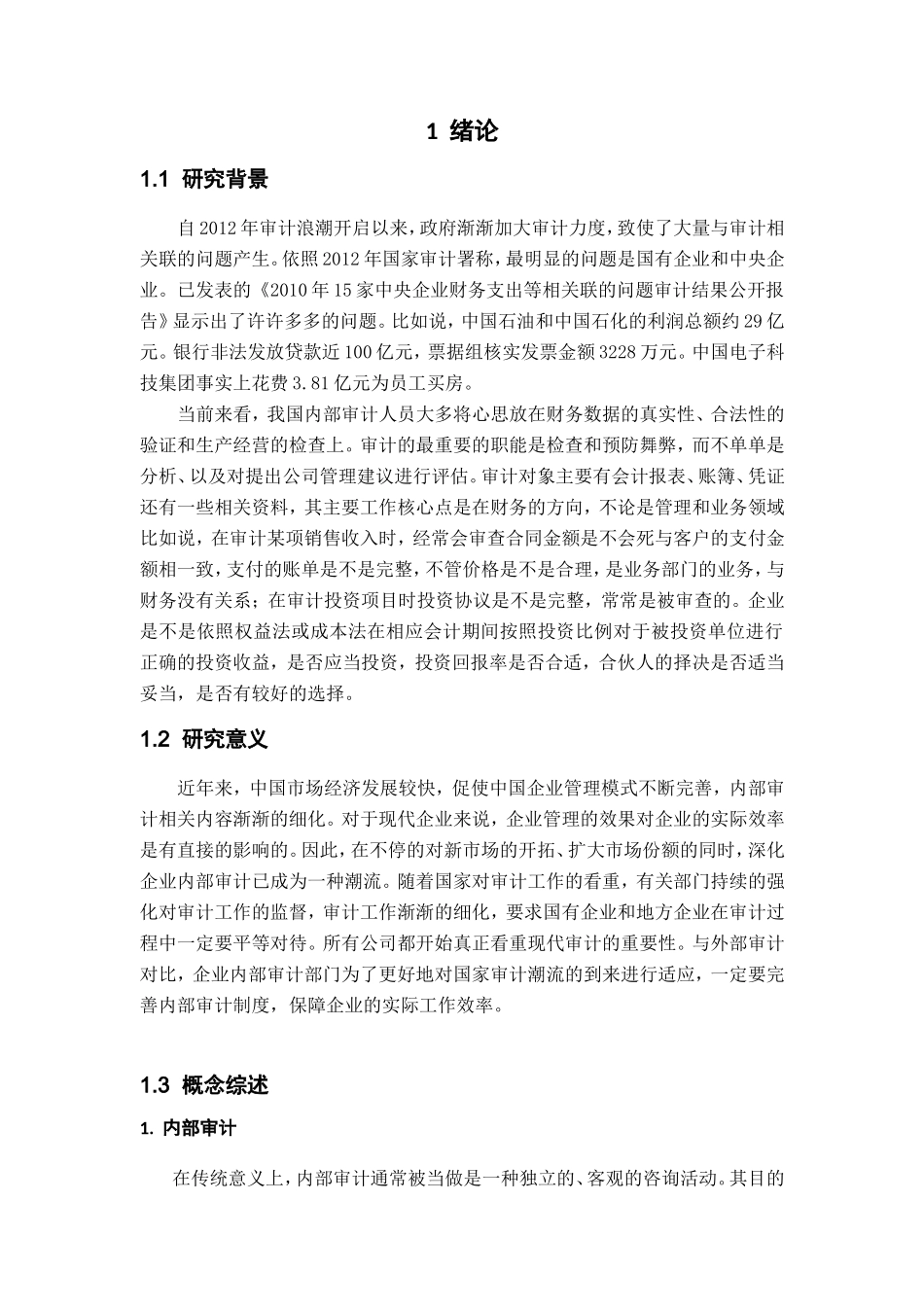 1 绪论

1.1 研究背景

自 2012 年审计浪潮开启以来，政府渐渐加大审计力度，致使了大量与审计相关联的问题产生。依照 2012 年国家审计署称，最明显的问题是国有企业和中央企业。已发表的《2010 年 15 家中央企业财务支出等相关联的问题审计结果公开报告》显示出了许许多多的问题。比如说，中国石油和中国石化的利润总额约 29 亿元。银行非法发放贷款近 100 亿元，票据组核实发票金额 3228 万元。中国电子科技集团事实上花费 3.81 亿元为员工买房。

当前来看，我国内部审计人员大多将心思放在财务数据的真实性、合法性的验证和生产经营的检查上。审计的最重要的职能是检查和预防舞弊，而不单单是分析、以及对提出公司管理建议进行评估。审计对象主要有会计报表、账簿、凭证还有一些相关资料，其主要工作核心点是在财务的方向，不论是管理和业务领域比如说，在审计某项销售收入时，经常会审查合同金额是不会死与客户的支付金额相一致，支付的账单是不是完整，不管价格是不是合理，是业务部门的业务，与财务没有关系；在审计投资项目时投资协议是不是完整，常常是被审查的。企业是不是依照权益法或成本法在相应会计期间按照投资比例对于被投资单位进行正确的投资收益，是否应当投资，投资回报率是否合适，合伙人的择决是否适当妥当，是否有较好的选择。

1.2 研究意义

近年来，中国市场经济发展较快，促使中国企业管理模式不断完善，内部审计相关内容渐渐的细化。对于现代企业来说，企业管理的效果对企业的实际效率是有直接的影响的。因此，在不停的对新市场的开拓、扩大市场份额的同时，深化企业内部审计已成为一种潮流。随着国家对审计工作的看重，有关部门持续的强化对审计工作的监督，审计工作渐渐的细化，要求国有企业和地方企业在审计过程中一定要平等对待。所有公司都开始真正看重现代审计的重要性。与外部审计对比，企业内部审计部门为了更好地对国家审计潮流的到来进行适应，一定要完善内部审计制度，保障企业的实际工作效率。

1.3 概念综述

1. 内部审计

在传统意义上，内部审计通常被当做是一种独立的、客观的咨询活动。其目的